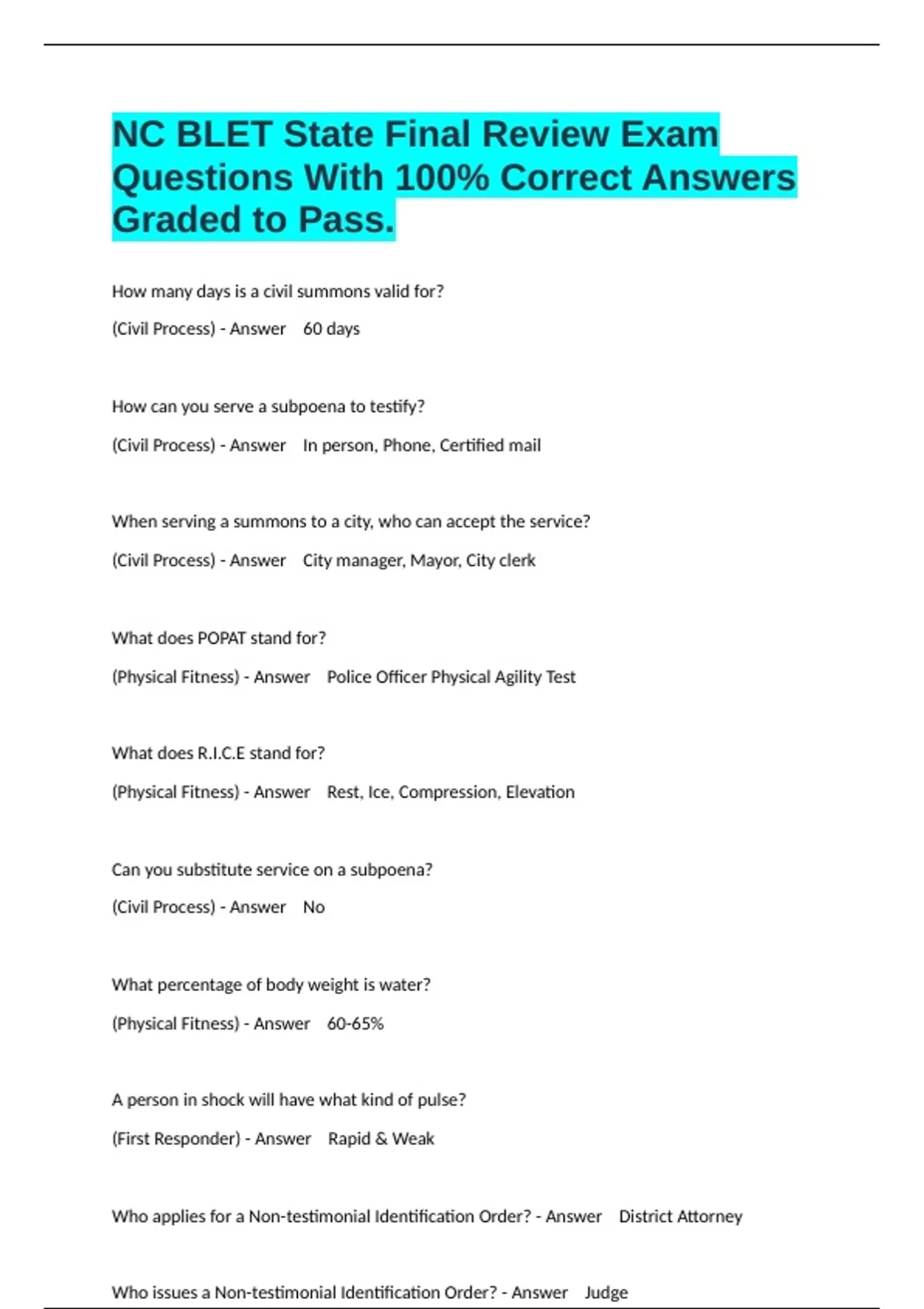 NC BLET State Final Review Exam Questions With 100% Correct Answers Graded to Pass.

How many days is a civil summons valid for?

(Civil Process) - Answer 60 days

How can you serve a subpoena to testify?

(Civil Process) - Answer In person, Phone, Certified mail

When serving a summons to a city, who can accept the service?

(Civil Process) - Answer City manager, Mayor, City clerk

What does POPAT stand for?

(Physical Fitness) - Answer Police Officer Physical Agility Test

What does R.I.C.E stand for?

(Physical Fitness) - Answer Rest, Ice, Compression, Elevation

Can you substitute service on a subpoena?

(Civil Process) - Answer No

What percentage of body weight is water?

(Physical Fitness) - Answer 60-65%

A person in shock will have what kind of pulse?

(First Responder) - Answer Rapid & Weak

Who applies for a Non-testimonial Identification Order? - Answer District Attorney

Who issues a Non-testimonial Identification Order? - Answer Judge